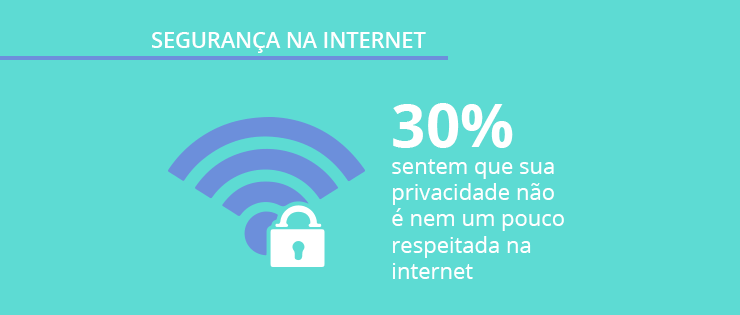 SEGURANÇA NA INTERNET

30%
sentem que sua privacidade não é nem um pouco respeitada na internet